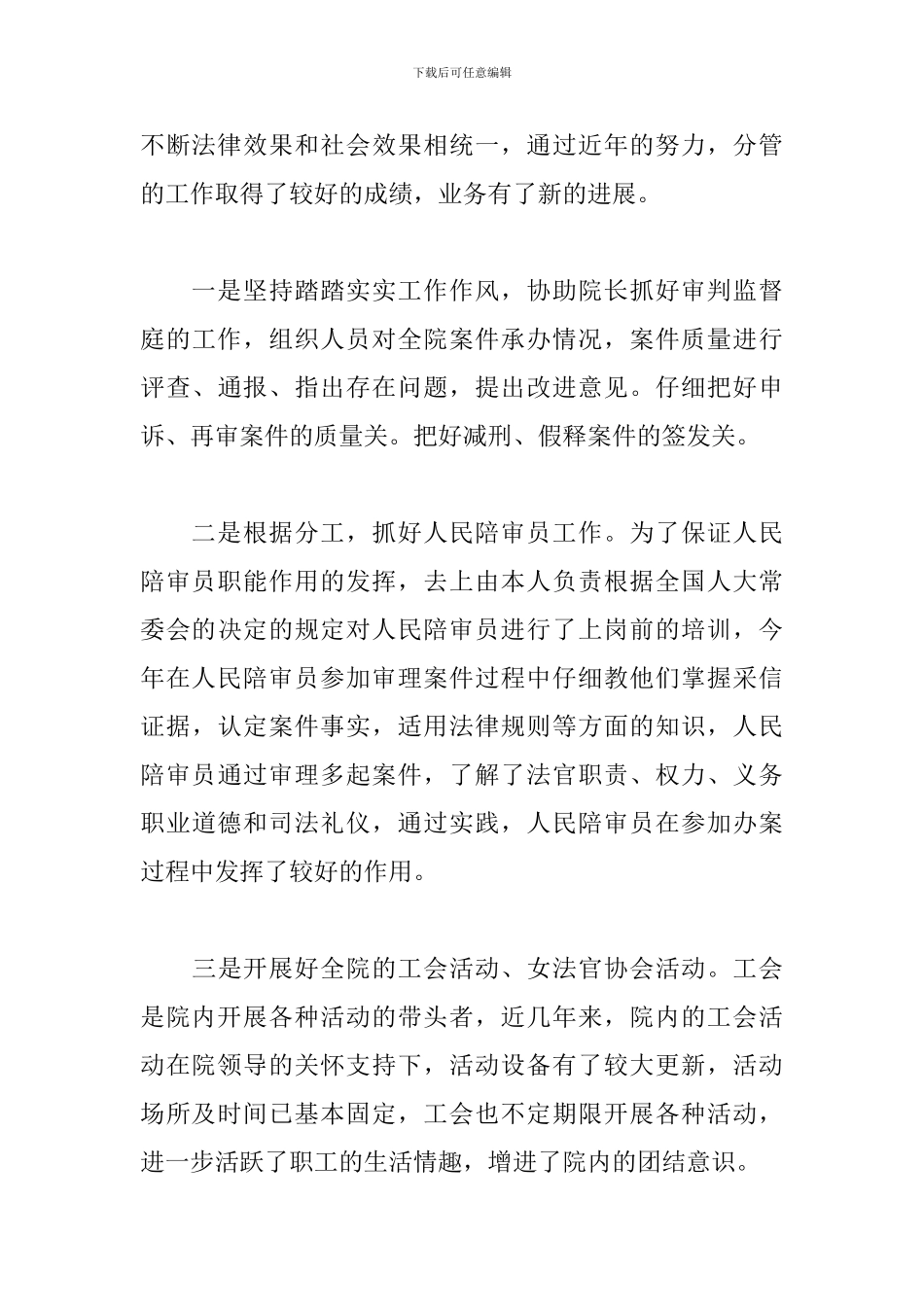 下载后可任意编辑

不断法律效果和社会效果相统一，通过近年的努力，分管的工作取得了较好的成绩，业务有了新的进展。

一是坚持踏踏实实工作作风，协助院长抓好审判监督庭的工作，组织人员对全院案件承办情况，案件质量进行评查、通报、指出存在问题，提出改进意见。仔细把好申诉、再审案件的质量关。把好减刑、假释案件的签发关。

二是根据分工，抓好人民陪审员工作。为了保证人民陪审员职能作用的发挥，去上由本人负责根据全国人大常委会的决定的规定对人民陪审员进行了上岗前的培训，今年在人民陪审员参加审理案件过程中仔细教他们掌握采信证据，认定案件事实，适用法律规则等方面的知识，人民陪审员通过审理多起案件，了解了法官职责、权力、义务职业道德和司法礼仪，通过实践，人民陪审员在参加办案过程中发挥了较好的作用。

三是开展好全院的工会活动、女法官协会活动。工会是院内开展各种活动的带头者，近几年来，院内的工会活动在院领导的关怀支持下，活动设备有了较大更新，活动场所及时间已基本固定，工会也不定期限开展各种活动，进一步活跃了职工的生活情趣，增进了院内的团结意识。